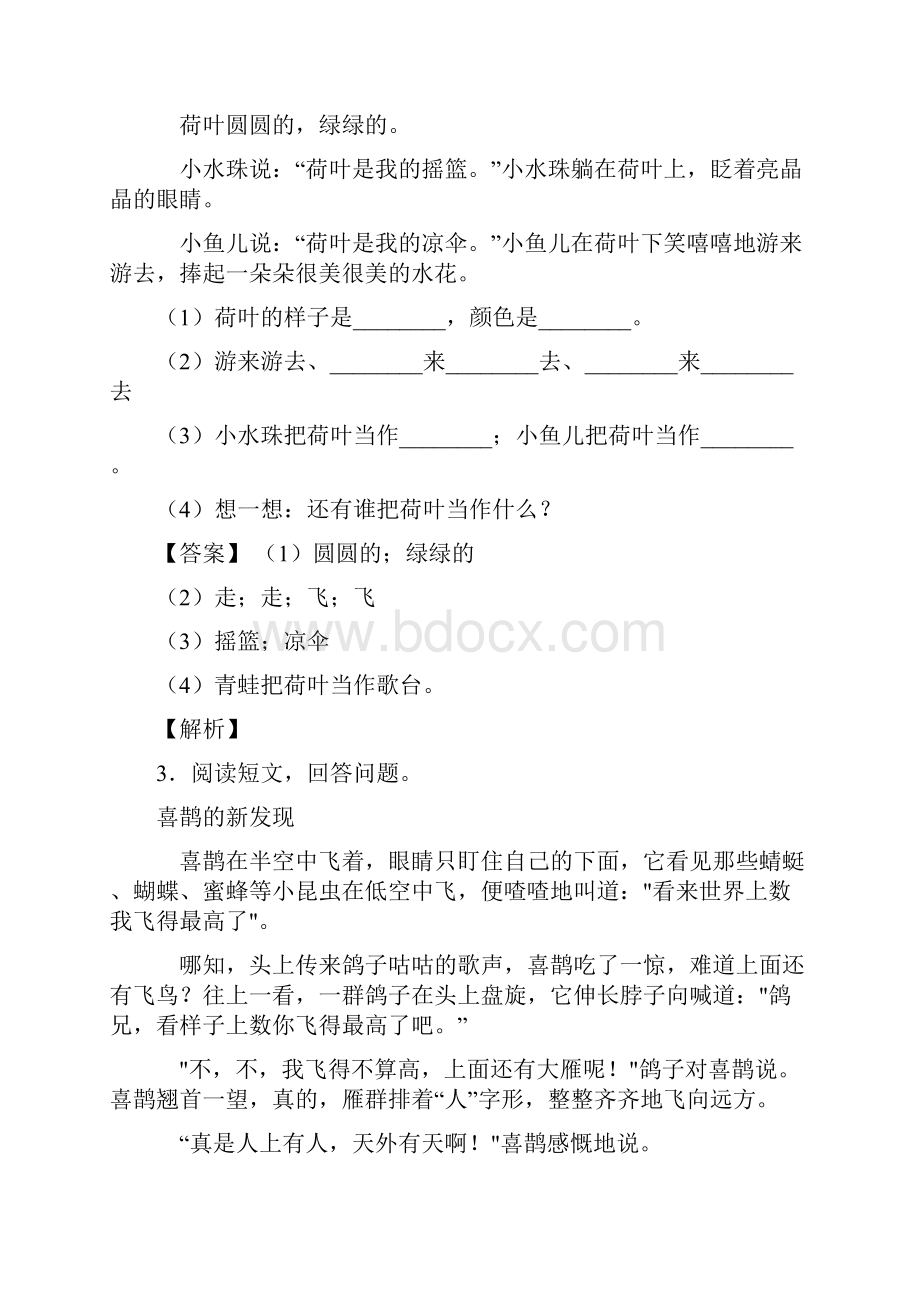 荷叶圆圆的，绿绿的。

小水珠说：“荷叶是我的摇篮。”小水珠躺在荷叶上，眨着亮晶晶的眼睛。

小鱼儿说：“荷叶是我的凉伞。”小鱼儿在荷叶下笑嘻嘻地游来游去，捧起一朵朵很美很美的水花。

（1）荷叶的样子是________，颜色是________。

（2）游来游去、________来________去、________来________去

（3）小水珠把荷叶当作________；小鱼儿把荷叶当作________。

（4）想一想：还有谁把荷叶当作什么？

【答案】（1）圆圆的；绿绿的

（2）走；走；飞；飞

（3）摇篮；凉伞

（4）青蛙把荷叶当作歌台。

【解析】

3．阅读短文，回答问题。

喜鹊的新发现

喜鹊在半空中飞着，眼睛只盯住自己的下面，它看见那些蜻蜓、蝴蝶、蜜蜂等小昆虫在低空中飞，便喳喳地叫道："看来世界上数我飞得最高了"。

哪知，头上传来鸽子咕咕的歌声，喜鹊吃了一惊，难道上面还有飞鸟？往上一看，一群鸽子在头上盘旋，它伸长脖子向喊道："鸽兄，看样子上数你飞得最高了吧。”

"不，不，我飞得不算高，上面还有大雁呢！"鸽子对喜鹊说。喜鹊翘首一望，真的，雁群排着“人”字形，整整齐齐地飞向远方。

“真是人上有人，天外有天啊！"喜鹊感慨地说。

www.bdocx.com